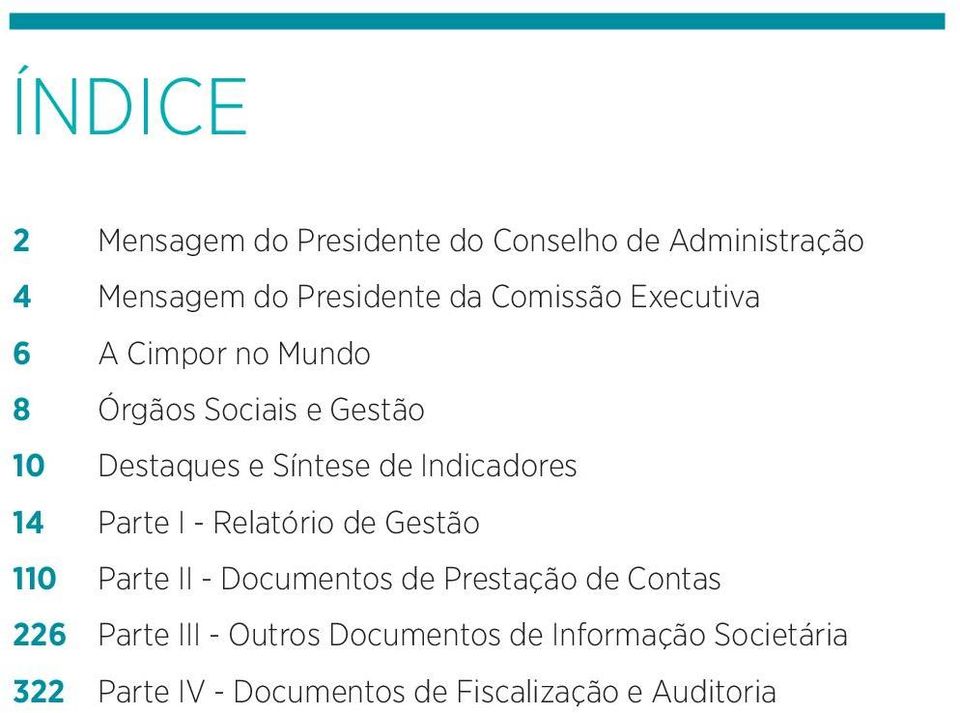 ÍNDICE

2 Mensagem do Presidente do Conselho de Administração
4 Mensagem do Presidente da Comissão Executiva
6 A Cimpor no Mundo
8 Órgãos Sociais e Gestão
10 Destaques e Síntese de Indicadores
14 Parte I - Relatório de Gestão
110 Parte II - Documentos de Prestação de Contas
226 Parte III - Outros Documentos de Informação Societária
322 Parte IV - Documentos de Fiscalização e Auditoria